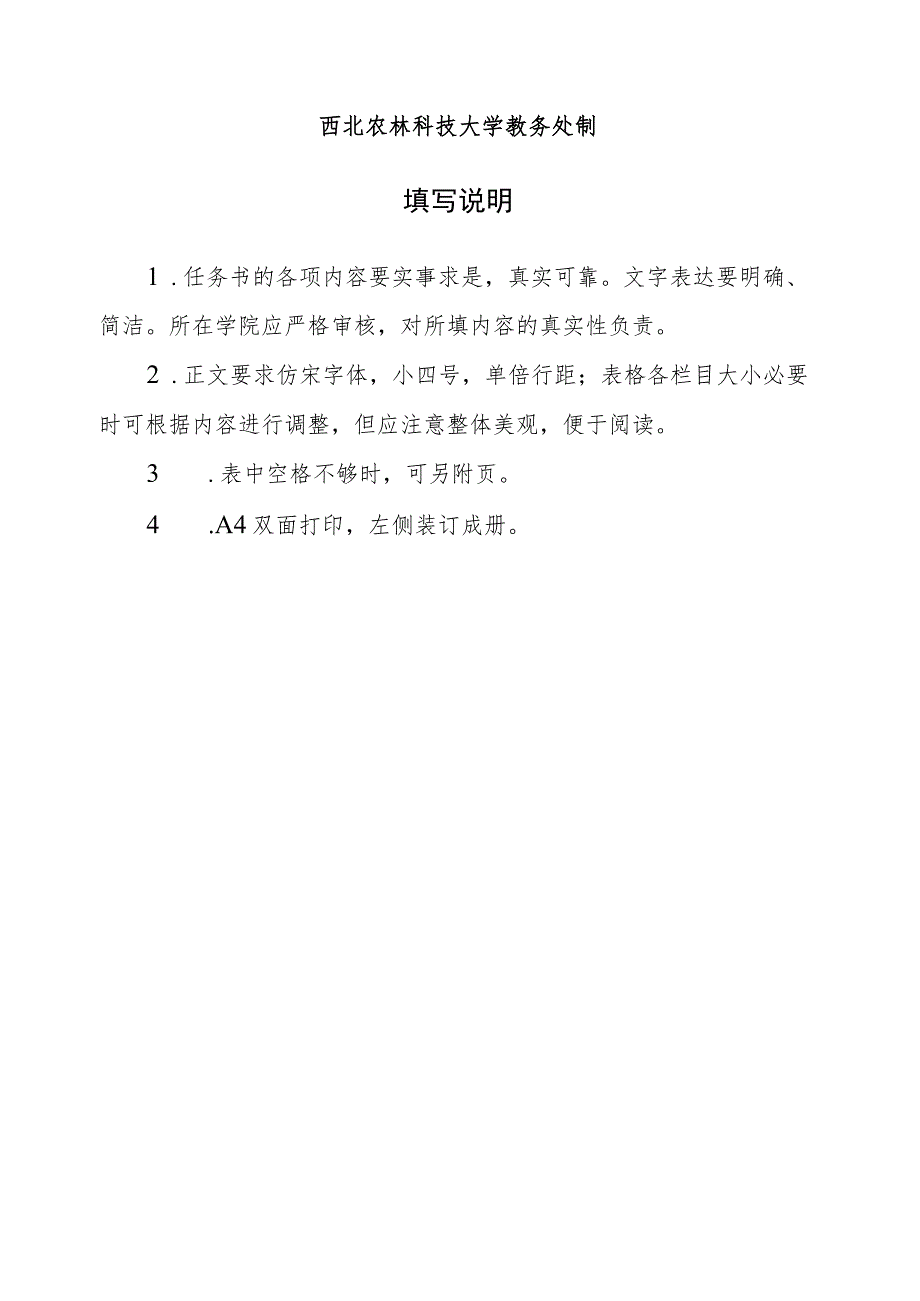 西北农林科技大学教务处制

填写说明

1．任务书的各项内容要实事求是，真实可靠。文字表达要明确、简洁。所在学院应严格审核，对所填内容的真实性负责。

2．正文要求仿宋字体，小四号，单倍行距；表格各栏目大小必要时可根据内容进行调整，但应注意整体美观，便于阅读。

3　．表中空格不够时，可另附页。

4　.A4 双面打印，左侧装订成册。